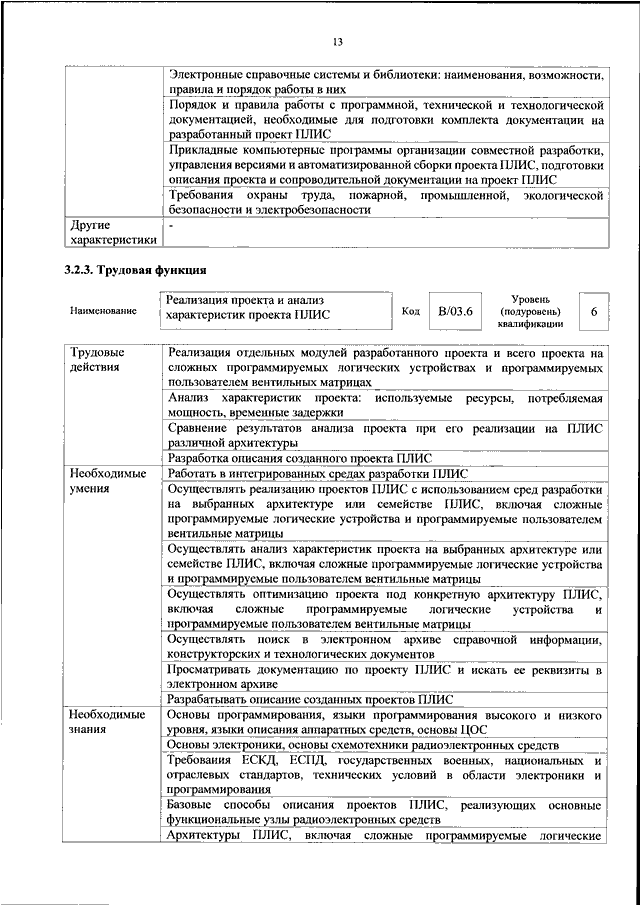 13

| | |
|---|---|
| | Электронные справочные системы и библиотеки: наименования, возможности, правила и порядок работы в них |
| | Порядок и правила работы с программной, технической и технологической документацией, необходимые для подготовки комплекта документации на разработанный проект ПЛИС |
| | Прикладные компьютерные программы организации совместной разработки, управления версиями и автоматизированной сборки проекта ПЛИС, подготовки описания проекта и сопроводительной документации на проект ПЛИС |
| | Требования охраны труда, пожарной, промышленной, экологической безопасности и электробезопасности |
| Другие характеристики | - |

3.2.3. Трудовая функция

| Наименование | Реализация проекта и анализ характеристик проекта ПЛИС | Код | B/03.6 | Уровень (подуровень) квалификации | 6 |
|---|---|---|---|---|---|

| | |
|---|---|
| Трудовые действия | Реализация отдельных модулей разработанного проекта и всего проекта на сложных программируемых логических устройствах и программируемых пользователем вентильных матрицах |
| | Анализ характеристик проекта: используемые ресурсы, потребляемая мощность, временные задержки |
| | Сравнение результатов анализа проекта при его реализации на ПЛИС различной архитектуры |
| | Разработка описания созданного проекта ПЛИС |
| Необходимые умения | Работать в интегрированных средах разработки ПЛИС |
| | Осуществлять реализацию проектов ПЛИС с использованием сред разработки на выбранных архитектуре или семействе ПЛИС, включая сложные программируемые логические устройства и программируемые пользователем вентильные матрицы |
| | Осуществлять анализ характеристик проекта на выбранных архитектуре или семействе ПЛИС, включая сложные программируемые логические устройства и программируемые пользователем вентильные матрицы |
| | Осуществлять оптимизацию проекта под конкретную архитектуру ПЛИС, включая сложные программируемые логические устройства и программируемые пользователем вентильные матрицы |
| | Осуществлять поиск в электронном архиве справочной информации, конструкторских и технологических документов |
| | Просматривать документацию по проекту ПЛИС и искать ее реквизиты в электронном архиве |
| | Разрабатывать описание созданных проектов ПЛИС |
| Необходимые знания | Основы программирования, языки программирования высокого и низкого уровня, языки описания аппаратных средств, основы ЦОС |
| | Основы электроники, основы схемотехники радиоэлектронных средств |
| | Требования ЕСКД, ЕСПД, государственных военных, национальных и отраслевых стандартов, технических условий в области электроники и программирования |
| | Базовые способы описания проектов ПЛИС, реализующих основные функциональные узлы радиоэлектронных средств |
| | Архитектуры ПЛИС, включая сложные программируемые логические |